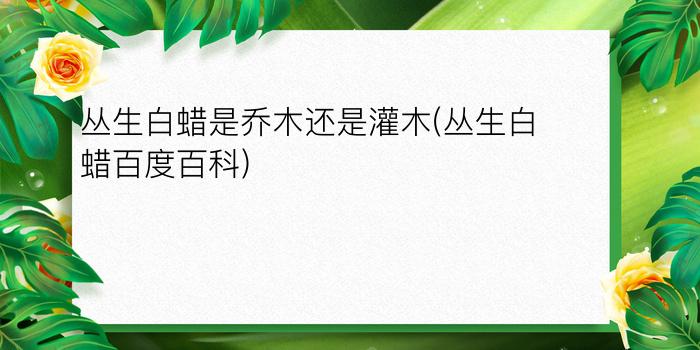 丛生白蜡是乔木还是灌木(丛生白蜡百度百科)